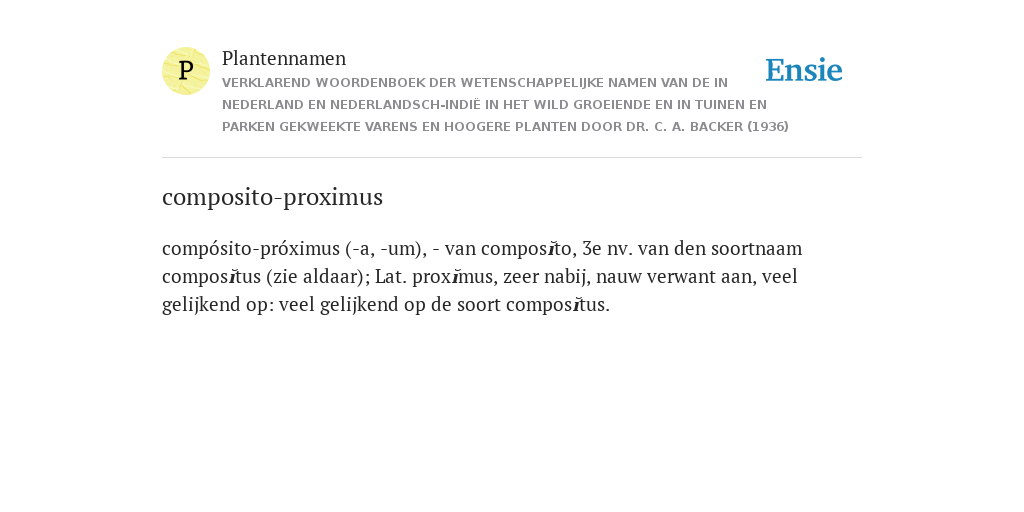 P

Plantennamen

VERKLAREND WOORDENBOEK DER WETENSCHAPPELIJKE NAMEN VAN DE IN NEDERLAND EN NEDERLANDSCH-INDIË IN HET WILD GROEIENDE EN IN TUINEN EN PARKEN GEKWEEKTE VARENS EN HOOGERE PLANTEN DOOR DR. C. A. BACKER (1936)

Ensie

composito-proximus

compósito-próximus (-a, -um), - van composĭto, 3e nv. van den soortnaam composĭtus (zie aldaar); Lat. proxĭmus, zeer nabij, nauw verwant aan, veel gelijkend op: veel gelijkend op de soort composĭtus.